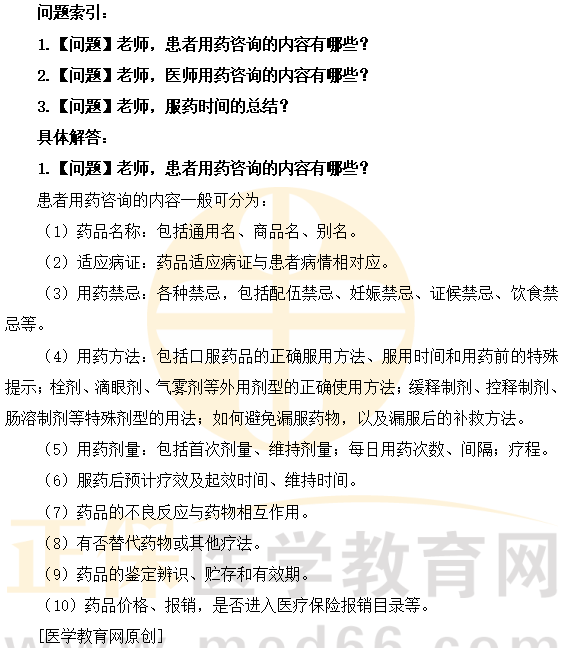 问题索引：

1.【问题】老师，患者用药咨询的内容有哪些？

2.【问题】老师，医师用药咨询的内容有哪些？

3.【问题】老师，服药时间的总结？

具体解答：

1.【问题】老师，患者用药咨询的内容有哪些？

患者用药咨询的内容一般可分为：

（1）药品名称：包括通用名、商品名、别名。

（2）适应病证：药品适应病证与患者病情相对应。

（3）用药禁忌：各种禁忌，包括配伍禁忌、妊娠禁忌、证候禁忌、饮食禁忌等。

（4）用药方法：包括口服药品的正确服用方法、服用时间和用药前的特殊提示；栓剂、滴眼剂、气雾剂等外用剂型的正确使用方法；缓释制剂、控释制剂、肠溶制剂等特殊剂型的用法；如何避免漏服药物，以及漏服后的补救方法。

（5）用药剂量：包括首次剂量、维持剂量；每日用药次数、间隔；疗程。

（6）服药后预计疗效及起效时间、维持时间。

（7）药品的不良反应与药物相互作用。

（8）有否替代药物或其他疗法。

（9）药品的鉴定辨识、贮存和有效期。

（10）药品价格、报销，是否进入医疗保险报销目录等。

[医学教育网原创]

正保医学教育网

www.med66.com